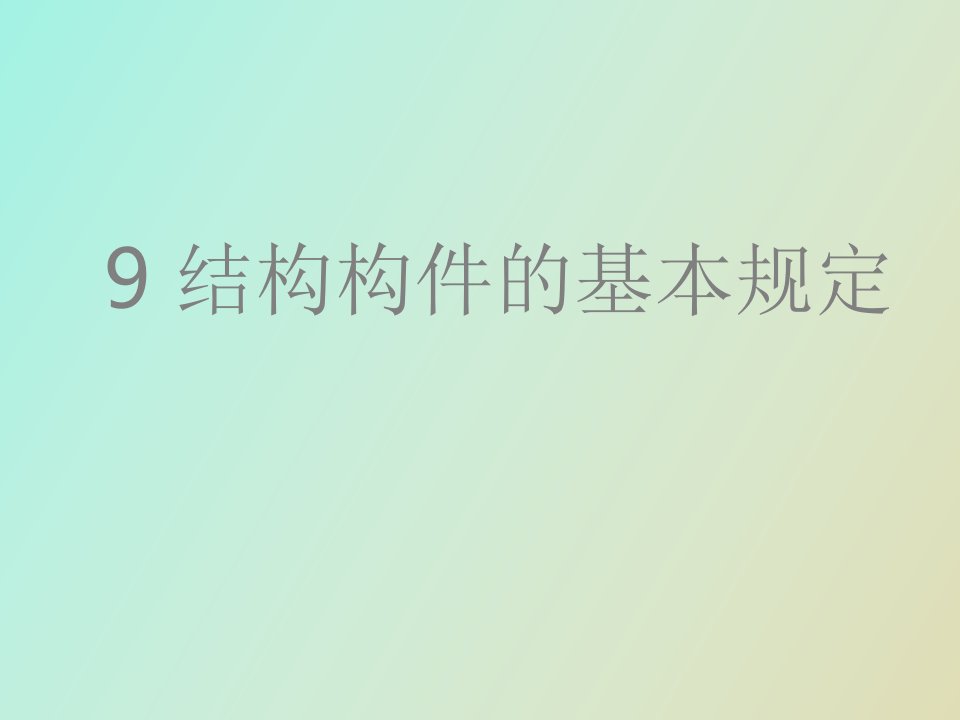 9 结构构件的基本规定